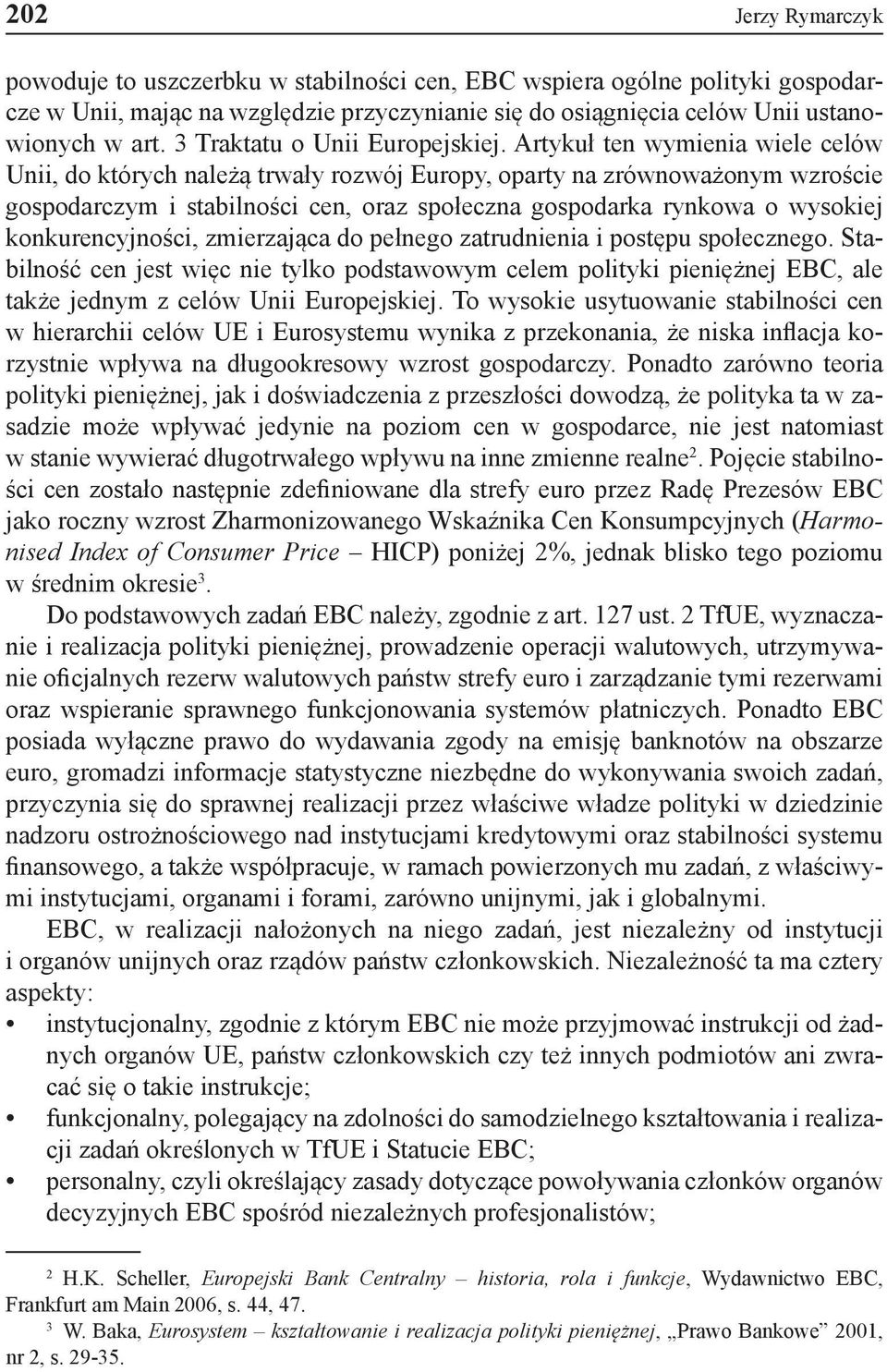 202 Jerzy Rymarczyk

powoduje to uszczerbku w stabilności cen, EBC wspiera ogólne polityki gospodarcze w Unii, mając na względzie przyczynianie się do osiągnięcia celów Unii ustanowionych w art. 3 Traktatu o Unii Europejskiej. Artykuł ten wymienia wiele celów Unii, do których należą trwały rozwój Europy, oparty na zrównoważonym wzroście gospodarczym i stabilności cen, oraz społeczna gospodarka rynkowa o wysokiej konkurencyjności, zmierzająca do pełnego zatrudnienia i postępu społecznego. Stabilność cen jest więc nie tylko podstawowym celem polityki pieniężnej EBC, ale także jednym z celów Unii Europejskiej. To wysokie usytuowanie stabilności cen w hierarchii celów UE i Eurosystemu wynika z przekonania, że niska inflacja korzystnie wpływa na długookresowy wzrost gospodarczy. Ponadto zarówno teoria polityki pieniężnej, jak i doświadczenia z przeszłości dowodzą, że polityka ta w zasadzie może wpływać jedynie na poziom cen w gospodarce, nie jest natomiast w stanie wywierać długotrwałego wpływu na inne zmienne realne$^2$. Pojęcie stabilności cen zostało następnie zdefiniowane dla strefy euro przez Radę Prezesów EBC jako roczny wzrost Zharmonizowanego Wskaźnika Cen Konsumpcyjnych (Harmonised Index of Consumer Price – HICP) poniżej 2%, jednak blisko tego poziomu w średnim okresie$^3$.

Do podstawowych zadań EBC należy, zgodnie z art. 127 ust. 2 TfUE, wyznaczanie i realizacja polityki pieniężnej, prowadzenie operacji walutowych, utrzymywanie oficjalnych rezerw walutowych państw strefy euro i zarządzanie tymi rezerwami oraz wspieranie sprawnego funkcjonowania systemów płatniczych. Ponadto EBC posiada wyłączne prawo do wydawania zgody na emisję banknotów na obszarze euro, gromadzi informacje statystyczne niezbędne do wykonywania swoich zadań, przyczynia się do sprawnej realizacji przez właściwe władze polityki w dziedzinie nadzoru ostrożnościowego nad instytucjami kredytowymi oraz stabilności systemu finansowego, a także współpracuje, w ramach powierzonych mu zadań, z właściwymi instytucjami, organami i forami, zarówno unijnymi, jak i globalnymi.

EBC, w realizacji nałożonych na niego zadań, jest niezależny od instytucji i organów unijnych oraz rządów państw członkowskich. Niezależność ta ma cztery aspekty:
• instytucjonalny, zgodnie z którym EBC nie może przyjmować instrukcji od żadnych organów UE, państw członkowskich czy też innych podmiotów ani zwracać się o takie instrukcje;
• funkcjonalny, polegający na zdolności do samodzielnego kształtowania i realizacji zadań określonych w TfUE i Statucie EBC;
• personalny, czyli określający zasady dotyczące powoływania członków organów decyzyjnych EBC spośród niezależnych profesjonalistów;

$^2$ H.K. Scheller, Europejski Bank Centralny – historia, rola i funkcje, Wydawnictwo EBC, Frankfurt am Main 2006, s. 44, 47.
$^3$ W. Baka, Eurosystem – kształtowanie i realizacja polityki pieniężnej, „Prawo Bankowe" 2001, nr 2, s. 29-35.